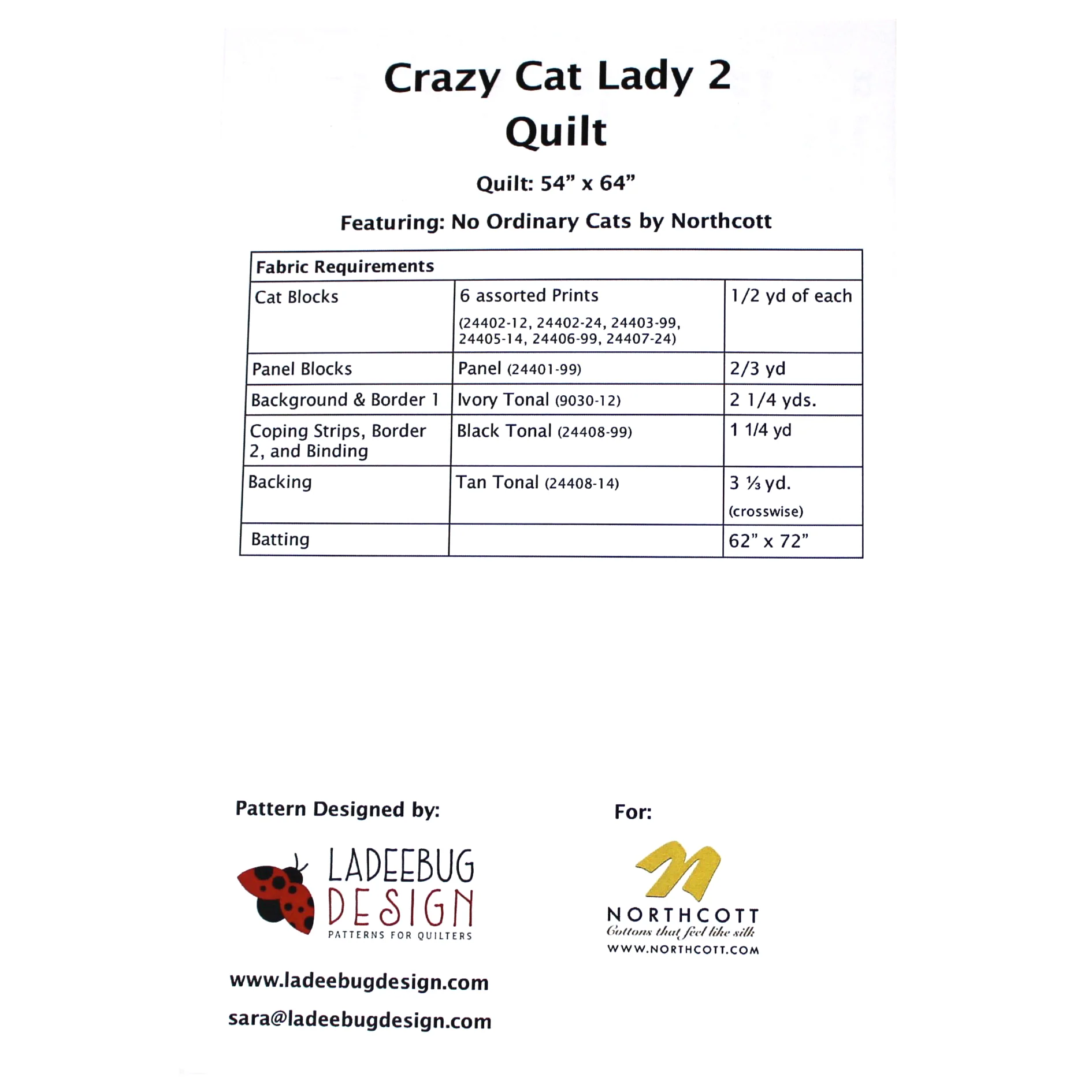 Crazy Cat Lady 2
Quilt

Quilt: 54” x 64”

Featuring: No Ordinary Cats by Northcott

| Fabric Requirements | | |
|---|---|---|
| Cat Blocks | 6 assorted Prints (24402-12, 24402-24, 24403-99, 24405-14, 24406-99, 24407-24) | 1/2 yd of each |
| Panel Blocks | Panel (24401-99) | 2/3 yd |
| Background & Border 1 | Ivory Tonal (9030-12) | 2 1/4 yds. |
| Coping Strips, Border 2, and Binding | Black Tonal (24408-99) | 1 1/4 yd |
| Backing | Tan Tonal (24408-14) | 3 ⅓ yd. (crosswise) |
| Batting | | 62” x 72” |

Pattern Designed by:

LADEEBUG DESIGN
PATTERNS FOR QUILTERS

www.ladeebugdesign.com

sara@ladeebugdesign.com

For:

NORTHCOTT
Cottons that feel like silk
WWW.NORTHCOTT.COM